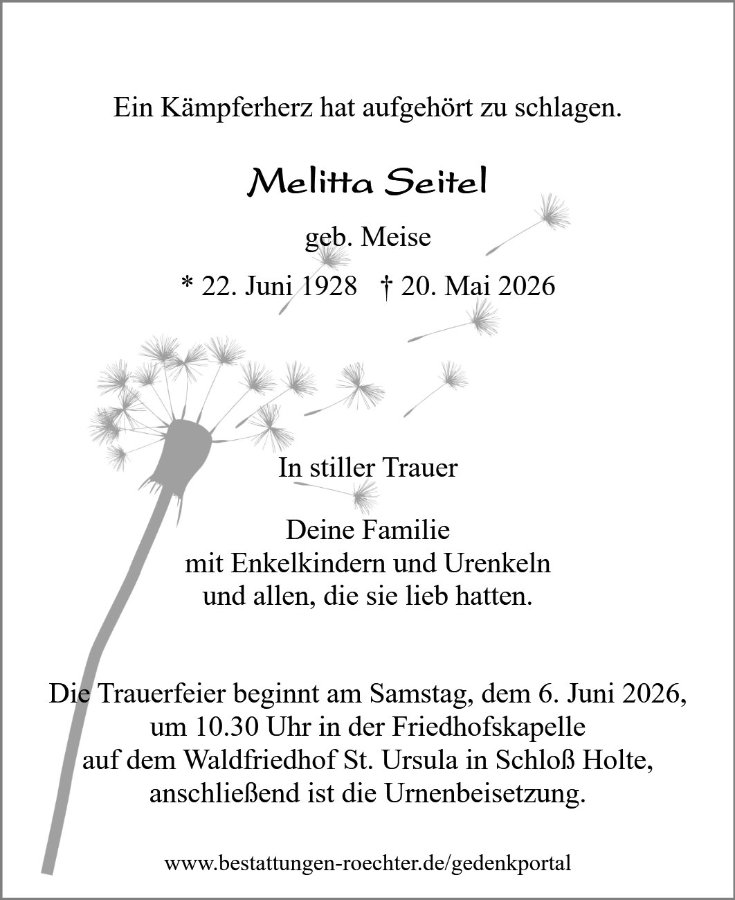 Ein Kämpferherz hat aufgehört zu schlagen.

Melitta Seitel

geb. Meise

* 22. Juni 1928 † 20. Mai 2026

In stiller Trauer

Deine Familie
mit Enkelkindern und Urenkeln
und allen, die sie lieb hatten.

Die Trauerfeier beginnt am Samstag, dem 6. Juni 2026, um 10.30 Uhr in der Friedhofskapelle auf dem Waldfriedhof St. Ursula in Schloß Holte, anschließend ist die Urnenbeisetzung.

www.bestattungen-roechter.de/gedenkportal